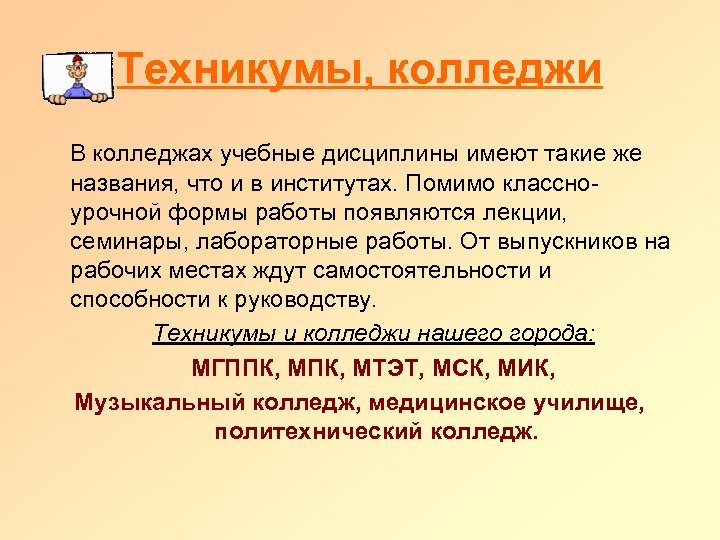 Техникумы, колледжи

В колледжах учебные дисциплины имеют такие же названия, что и в институтах. Помимо классно-урочной формы работы появляются лекции, семинары, лабораторные работы. От выпускников на рабочих местах ждут самостоятельности и способности к руководству.

Техникумы и колледжи нашего города:

МГППК, МПК, МТЭТ, МСК, МИК,

Музыкальный колледж, медицинское училище, политехнический колледж.